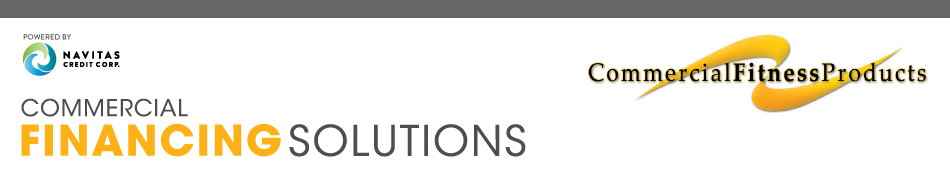 POWERED BY
NAVITAS CREDIT CORP.

COMMERCIAL
FINANCING SOLUTIONS

CommercialFitnessProducts